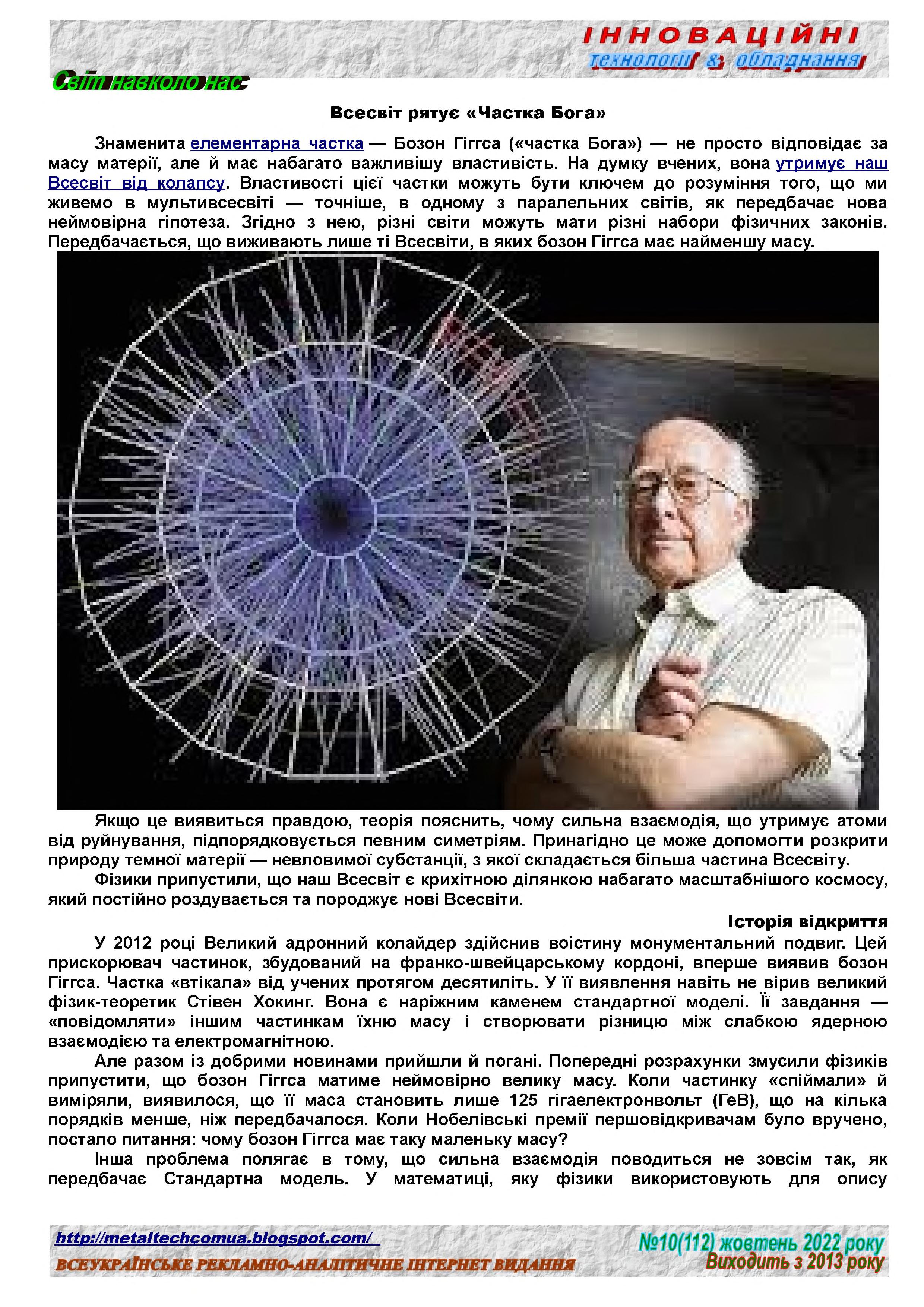 ІННОВАЦІЙНІ
технології & обладнання

Світ навколо нас

Всесвіт рятує «Частка Бога»

Знаменита елементарна частка — Бозон Гіггса («частка Бога») — не просто відповідає за масу матерії, але й має набагато важливішу властивість. На думку вчених, вона утримує наш Всесвіт від колапсу. Властивості цієї частки можуть бути ключем до розуміння того, що ми живемо в мультивсесвіті — точніше, в одному з паралельних світів, як передбачає нова неймовірна гіпотеза. Згідно з нею, різні світи можуть мати різні набори фізичних законів. Передбачається, що виживають лише ті Всесвіти, в яких бозон Гіггса має найменшу масу.

Якщо це виявиться правдою, теорія пояснить, чому сильна взаємодія, що утримує атоми від руйнування, підпорядковується певним симетріям. Принагідно це може допомогти розкрити природу темної матерії — невловимої субстанції, з якої складається більша частина Всесвіту.

Фізики припустили, що наш Всесвіт є крихітною ділянкою набагато масштабнішого космосу, який постійно роздувається та породжує нові Всесвіти.

Історія відкриття

У 2012 році Великий адронний колайдер здійснив воістину монументальний подвиг. Цей прискорювач частинок, збудований на франко-швейцарському кордоні, вперше виявив бозон Гіггса. Частка «втікала» від учених протягом десятиліть. У її виявлення навіть не вірив великий фізик-теоретик Стівен Хокинг. Вона є наріжним каменем стандартної моделі. Її завдання — «повідомляти» іншим частинкам їхню масу і створювати різницю між слабкою ядерною взаємодією та електромагнітною.

Але разом із добрими новинами прийшли й погані. Попередні розрахунки змусили фізиків припустити, що бозон Гіггса матиме неймовірно велику масу. Коли частинку «спіймали» й виміряли, виявилося, що її маса становить лише 125 гігаелектронвольт (ГеВ), що на кілька порядків менше, ніж передбачалося. Коли Нобелівські премії першовідкривачам було вручено, постало питання: чому бозон Гіггса має таку маленьку масу?

Інша проблема полягає в тому, що сильна взаємодія поводиться не зовсім так, як передбачає Стандартна модель. У математиці, яку фізики використовують для опису

http://metaltechcomua.blogspot.com/
ВСЕУКРАЇНСЬКЕ РЕКЛАМНО-АНАЛІТИЧНЕ ІНТЕРНЕТ ВИДАННЯ
№10(112) жовтень 2022 року
Виходить з 2013 року